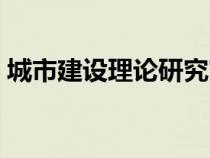 城市建设理论研究